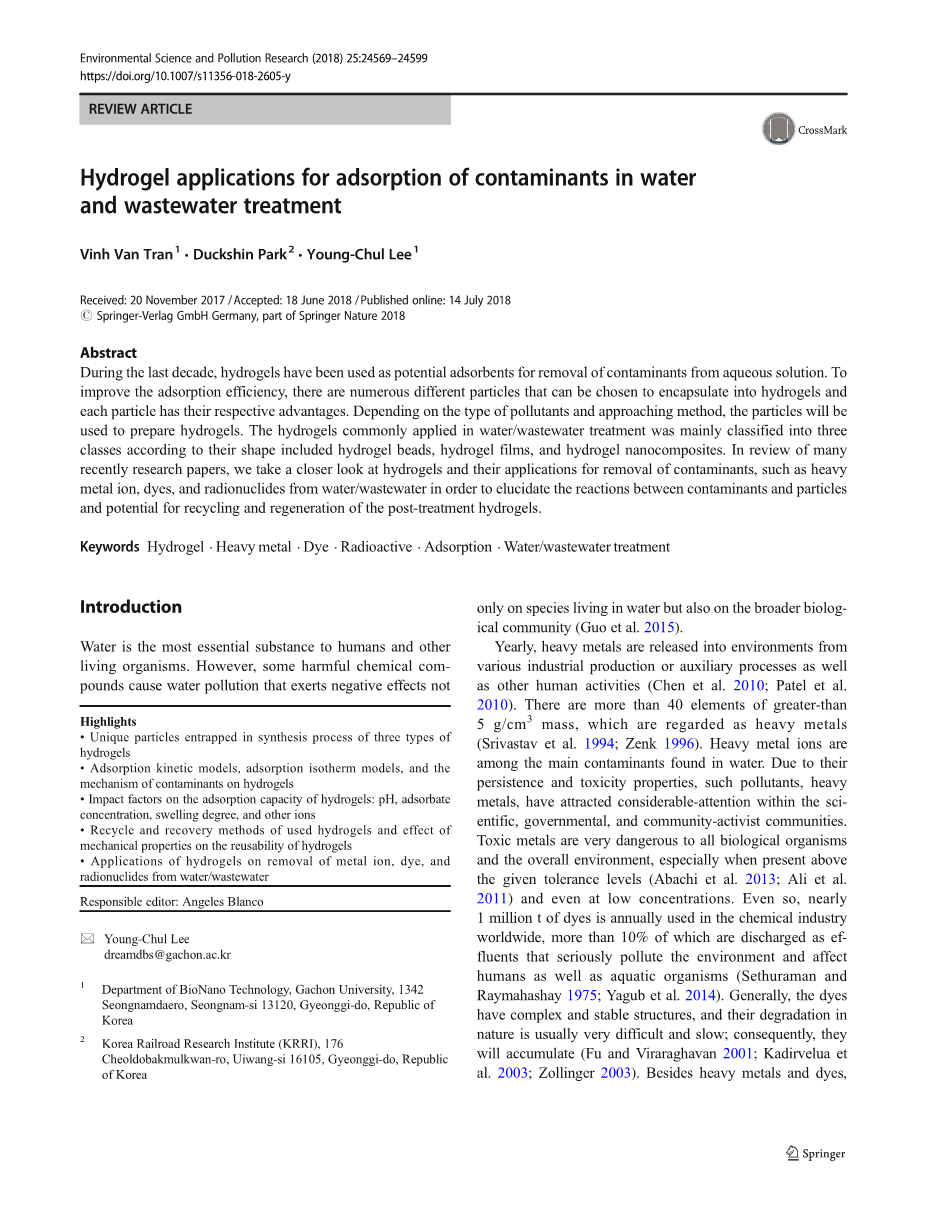 Environmental Science and Pollution Research (2018) 25:24569–24599
https://doi.org/10.1007/s11356-018-2605-y

REVIEW ARTICLE

CrossMark

Hydrogel applications for adsorption of contaminants in water and wastewater treatment

Vinh Van Tran$^1$ · Duckshin Park$^2$ · Young-Chul Lee$^1$

Received: 20 November 2017 / Accepted: 18 June 2018 / Published online: 14 July 2018
© Springer-Verlag GmbH Germany, part of Springer Nature 2018

Abstract
During the last decade, hydrogels have been used as potential adsorbents for removal of contaminants from aqueous solution. To improve the adsorption efficiency, there are numerous different particles that can be chosen to encapsulate into hydrogels and each particle has their respective advantages. Depending on the type of pollutants and approaching method, the particles will be used to prepare hydrogels. The hydrogels commonly applied in water/wastewater treatment was mainly classified into three classes according to their shape included hydrogel beads, hydrogel films, and hydrogel nanocomposites. In review of many recently research papers, we take a closer look at hydrogels and their applications for removal of contaminants, such as heavy metal ion, dyes, and radionuclides from water/wastewater in order to elucidate the reactions between contaminants and particles and potential for recycling and regeneration of the post-treatment hydrogels.

Keywords Hydrogel · Heavy metal · Dye · Radioactive · Adsorption · Water/wastewater treatment

Introduction

Water is the most essential substance to humans and other living organisms. However, some harmful chemical compounds cause water pollution that exerts negative effects not

Highlights
• Unique particles entrapped in synthesis process of three types of hydrogels
• Adsorption kinetic models, adsorption isotherm models, and the mechanism of contaminants on hydrogels
• Impact factors on the adsorption capacity of hydrogels: pH, adsorbate concentration, swelling degree, and other ions
• Recycle and recovery methods of used hydrogels and effect of mechanical properties on the reusability of hydrogels
• Applications of hydrogels on removal of metal ion, dye, and radionuclides from water/wastewater

Responsible editor: Angeles Blanco

Young-Chul Lee
dreamdbs@gachon.ac.kr

$^1$ Department of BioNano Technology, Gachon University, 1342 Seongnamdaero, Seongnam-si 13120, Gyeonggi-do, Republic of Korea

$^2$ Korea Railroad Research Institute (KRRI), 176 Cheoldobakmulkwan-ro, Uiwang-si 16105, Gyeonggi-do, Republic of Korea

only on species living in water but also on the broader biological community (Guo et al. 2015).

Yearly, heavy metals are released into environments from various industrial production or auxiliary processes as well as other human activities (Chen et al. 2010; Patel et al. 2010). There are more than 40 elements of greater-than 5 g/cm$^3$ mass, which are regarded as heavy metals (Srivastav et al. 1994; Zenk 1996). Heavy metal ions are among the main contaminants found in water. Due to their persistence and toxicity properties, such pollutants, heavy metals, have attracted considerable-attention within the scientific, governmental, and community-activist communities. Toxic metals are very dangerous to all biological organisms and the overall environment, especially when present above the given tolerance levels (Abachi et al. 2013; Ali et al. 2011) and even at low concentrations. Even so, nearly 1 million t of dyes is annually used in the chemical industry worldwide, more than 10% of which are discharged as effluents that seriously pollute the environment and affect humans as well as aquatic organisms (Sethuraman and Raymahashay 1975; Yagub et al. 2014). Generally, the dyes have complex and stable structures, and their degradation in nature is usually very difficult and slow; consequently, they will accumulate (Fu and Viraraghavan 2001; Kadirvelua et al. 2003; Zollinger 2003). Besides heavy metals and dyes,

Springer